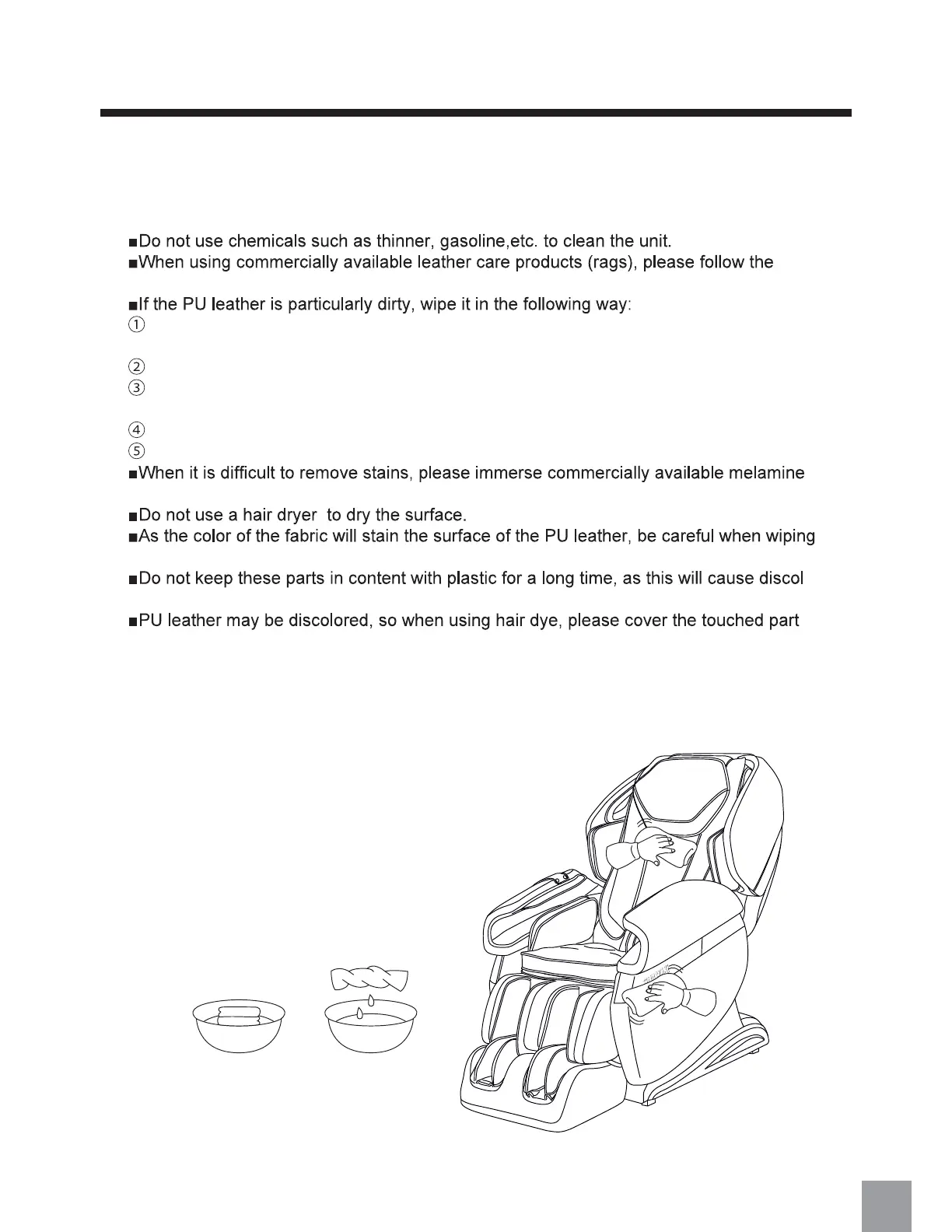 ■Do not use chemicals such as thinner, gasoline,etc. to clean the unit.
■When using commercially available leather care products (rags), please follow the

■If the PU leather is particularly dirty, wipe it in the following way:
①

②
③

④
⑤
■When it is difficult to remove stains, please immerse commercially available melamine

■Do not use a hair dryer to dry the surface.
■As the color of the fabric will stain the surface of the PU leather, be careful when wiping

■Do not keep these parts in content with plastic for a long time, as this will cause discol

■PU leather may be discolored, so when using hair dye, please cover the touched part